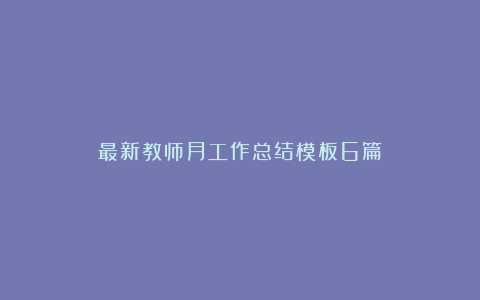 最新教师月工作总结模板6篇